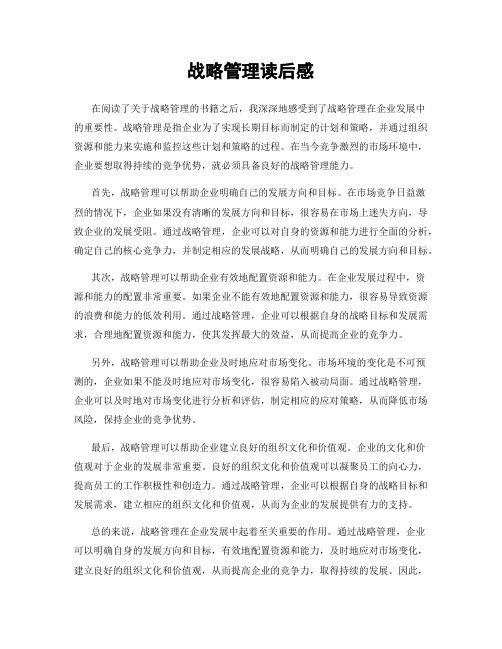 战略管理读后感

在阅读了关于战略管理的书籍之后，我深深地感受到了战略管理在企业发展中的重要性。战略管理是指企业为了实现长期目标而制定的计划和策略，并通过组织资源和能力来实施和监控这些计划和策略的过程。在当今竞争激烈的市场环境中，企业要想取得持续的竞争优势，就必须具备良好的战略管理能力。

首先，战略管理可以帮助企业明确自己的发展方向和目标。在市场竞争日益激烈的情况下，企业如果没有清晰的发展方向和目标，很容易在市场上迷失方向，导致企业的发展受阻。通过战略管理，企业可以对自身的资源和能力进行全面的分析，确定自己的核心竞争力，并制定相应的发展战略，从而明确自己的发展方向和目标。

其次，战略管理可以帮助企业有效地配置资源和能力。在企业发展过程中，资源和能力的配置非常重要。如果企业不能有效地配置资源和能力，很容易导致资源的浪费和能力的低效利用。通过战略管理，企业可以根据自身的战略目标和发展需求，合理地配置资源和能力，使其发挥最大的效益，从而提高企业的竞争力。

另外，战略管理可以帮助企业及时地应对市场变化。市场环境的变化是不可预测的，企业如果不能及时地应对市场变化，很容易陷入被动局面。通过战略管理，企业可以及时地对市场变化进行分析和评估，制定相应的应对策略，从而降低市场风险，保持企业的竞争优势。

最后，战略管理可以帮助企业建立良好的组织文化和价值观。企业的文化和价值观对于企业的发展非常重要。良好的组织文化和价值观可以凝聚员工的向心力，提高员工的工作积极性和创造力。通过战略管理，企业可以根据自身的战略目标和发展需求，建立相应的组织文化和价值观，从而为企业的发展提供有力的支持。

总的来说，战略管理在企业发展中起着至关重要的作用。通过战略管理，企业可以明确自身的发展方向和目标，有效地配置资源和能力，及时地应对市场变化，建立良好的组织文化和价值观，从而提高企业的竞争力，取得持续的发展。因此，